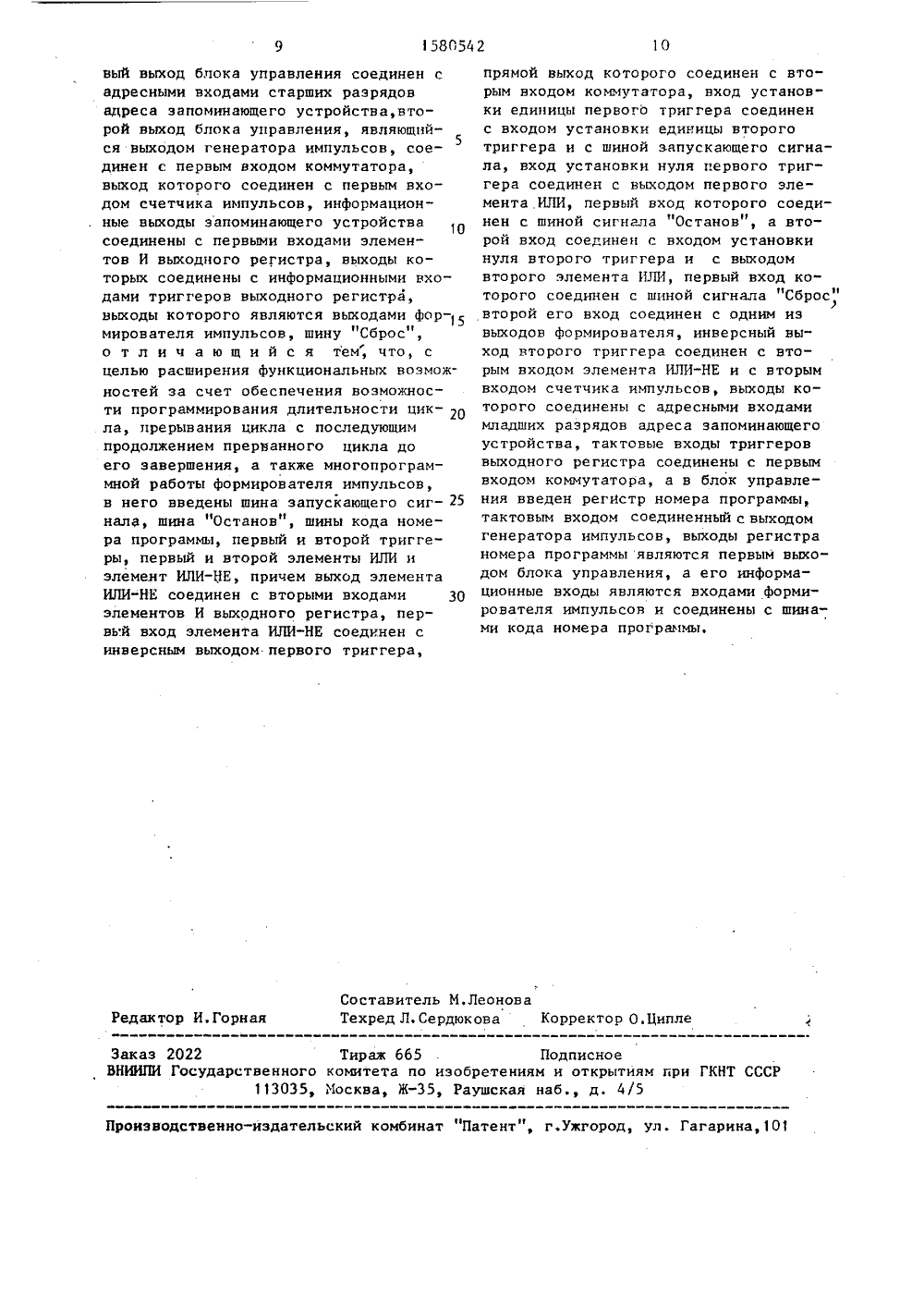 9 1580542 10

вый выход блока управления соединен с адресными входами старших разрядов адреса запоминающего устройства, второй выход блока управления, являющийся выходом генератора импульсов, соединен с первым входом коммутатора, выход которого соединен с первым входом счетчика импульсов, информационные выходы запоминающего устройства соединены с первыми входами элементов И выходного регистра, выходы которых соединены с информационными входами триггеров выходного регистра, выходы которого являются выходами формирователя импульсов, шину "Сброс", отличающийся тем, что, с целью расширения функциональных возможностей за счет обеспечения возможности программирования длительности цикла, прерывания цикла с последующим продолжением прерванного цикла до его завершения, а также многопрограммной работы формирователя импульсов, в него введены шина запускающего сигнала, шина "Останов", шины кода номера программы, первый и второй триггеры, первый и второй элементы ИЛИ и элемент ИЛИ-НЕ, причем выход элемента ИЛИ-НЕ соединен с вторыми входами элементов И выходного регистра, первый вход элемента ИЛИ-НЕ соединен с инверсным выходом первого триггера,

5

10

15

20

25

30

прямой выход которого соединен с вторым входом коммутатора, вход установки единицы первого триггера соединен с входом установки единицы второго триггера и с шиной запускающего сигнала, вход установки нуля первого триггера соединен с выходом первого элемента ИЛИ, первый вход которого соединен с шиной сигнала "Останов", а второй вход соединен с входом установки нуля второго триггера и с выходом второго элемента ИЛИ, первый вход которого соединен с шиной сигнала "Сброс", второй его вход соединен с одним из выходов формирователя, инверсный выход второго триггера соединен с вторым входом элемента ИЛИ-НЕ и с вторым входом счетчика импульсов, выходы которого соединены с адресными входами младших разрядов адреса запоминающего устройства, тактовые входы триггеров выходного регистра соединены с первым входом коммутатора, а в блок управления введен регистр номера программы, тактовым входом соединенный с выходом генератора импульсов, выходы регистра номера программы являются первым выходом блока управления, а его информационные входы являются входами формирователя импульсов и соединены с шинами кода номера программы.

Составитель М.Леонова
Редактор И.Горная Техред Л.Сердюкова Корректор О.Ципле

Заказ 2022 Тираж 665 Подписное
ВНИИПИ Государственного комитета по изобретениям и открытиям при ГКНТ СССР
113035, Москва, Ж-35, Раушская наб., д. 4/5

Производственно-издательский комбинат "Патент", г.Ужгород, ул. Гагарина,101